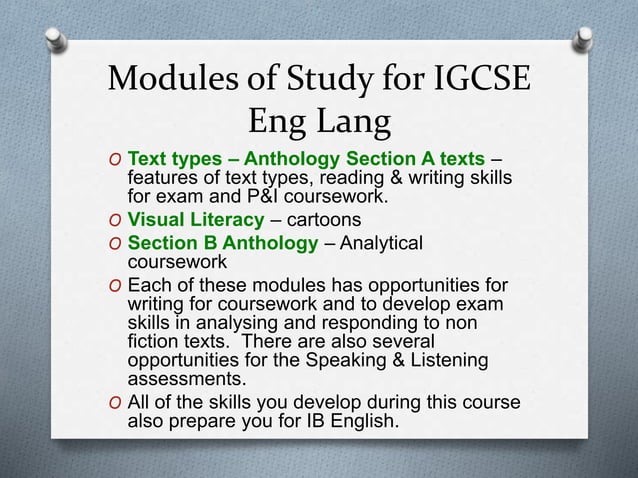 Modules of Study for IGCSE Eng Lang

O Text types – Anthology Section A texts – features of text types, reading & writing skills for exam and P&I coursework.
O Visual Literacy – cartoons
O Section B Anthology – Analytical coursework
O Each of these modules has opportunities for writing for coursework and to develop exam skills in analysing and responding to non fiction texts. There are also several opportunities for the Speaking & Listening assessments.
O All of the skills you develop during this course also prepare you for IB English.